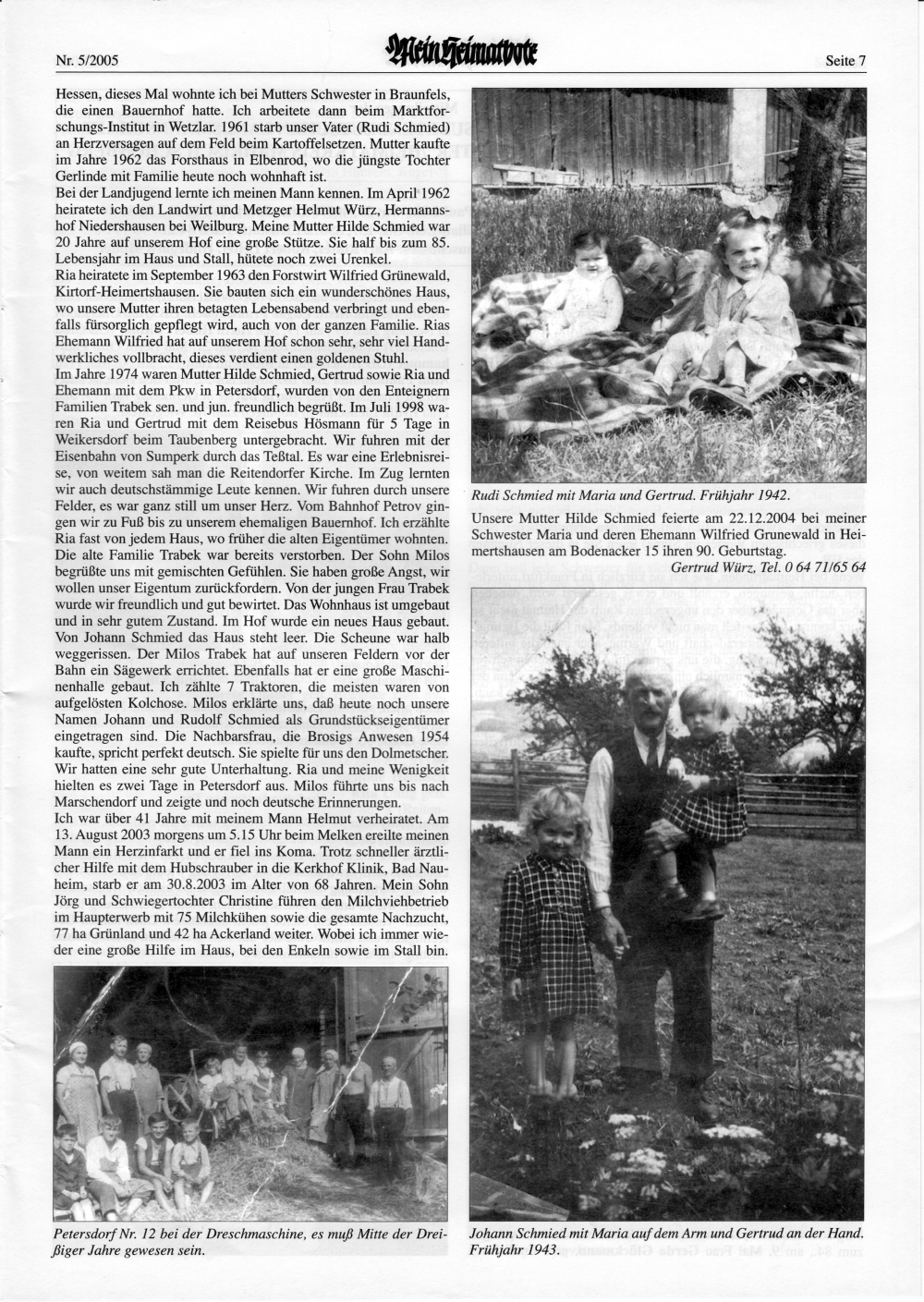 Nr. 5/2005 Mein Heimatbote Seite 7

Hessen, dieses Mal wohnte ich bei Mutters Schwester in Braunfels, die einen Bauernhof hatte. Ich arbeitete dann beim Marktforschungs-Institut in Wetzlar. 1961 starb unser Vater (Rudi Schmied) an Herzversagen auf dem Feld beim Kartoffelsetzen. Mutter kaufte im Jahre 1962 das Forsthaus in Elbenrod, wo die jüngste Tochter Gerlinde mit Familie heute noch wohnhaft ist.
Bei der Landjugend lernte ich meinen Mann kennen. Im April 1962 heiratete ich den Landwirt und Metzger Helmut Würz, Hermannshof Niedershausen bei Weilburg. Meine Mutter Hilde Schmied war 20 Jahre auf unserem Hof eine große Stütze. Sie half bis zum 85. Lebensjahr im Haus und Stall, hütete noch zwei Urenkel.
Ria heiratete im September 1963 den Forstwirt Wilfried Grünewald, Kirtorf-Heimertshausen. Sie bauten sich ein wunderschönes Haus, wo unsere Mutter ihren betagten Lebensabend verbringt und ebenfalls fürsorglich gepflegt wird, auch von der ganzen Familie. Rias Ehemann Wilfried hat auf unserem Hof schon sehr, sehr viel Handwerkliches vollbracht, dieses verdient einen goldenen Stuhl.
Im Jahre 1974 waren Mutter Hilde Schmied, Gertrud sowie Ria und Ehemann mit dem Pkw in Petersdorf, wurden von den Enteignern Familien Trabek sen. und jun. freundlich begrüßt. Im Juli 1998 waren Ria und Gertrud mit dem Reisebus Hösmann für 5 Tage in Weikersdorf beim Taubenberg untergebracht. Wir fuhren mit der Eisenbahn von Sumperk durch das Teßtal. Es war eine Erlebnisreise, von weitem sah man die Reitendorfer Kirche. Im Zug lernten wir auch deutschstämmige Leute kennen. Wir fuhren durch unsere Felder, es war ganz still um unser Herz. Vom Bahnhof Petrov gingen wir zu Fuß bis zu unserem ehemaligen Bauernhof. Ich erzählte Ria fast von jedem Haus, wo früher die alten Eigentümer wohnten. Die alte Familie Trabek war bereits verstorben. Der Sohn Milos begrüßte uns mit gemischten Gefühlen. Sie haben große Angst, wir wollen unser Eigentum zurückfordern. Von der jungen Frau Trabek wurde wir freundlich und gut bewirtet. Das Wohnhaus ist umgebaut und in sehr gutem Zustand. Im Hof wurde ein neues Haus gebaut. Von Johann Schmied das Haus steht leer. Die Scheune war halb weggerissen. Der Milos Trabek hat auf unseren Feldern vor der Bahn ein Sägewerk errichtet. Ebenfalls hat er eine große Maschinenhalle gebaut. Ich zählte 7 Traktoren, die meisten waren von aufgelösten Kolchose. Milos erklärte uns, daß heute noch unsere Namen Johann und Rudolf Schmied als Grundstückseigentümer eingetragen sind. Die Nachbarsfrau, die Brosigs Anwesen 1954 kaufte, spricht perfekt deutsch. Sie spielte für uns den Dolmetscher. Wir hatten eine sehr gute Unterhaltung. Ria und meine Wenigkeit hielten es zwei Tage in Petersdorf aus. Milos führte uns bis nach Marschendorf und zeigte und noch deutsche Erinnerungen.
Ich war über 41 Jahre mit meinem Mann Helmut verheiratet. Am 13. August 2003 morgens um 5.15 Uhr beim Melken ereilte meinen Mann ein Herzinfarkt und er fiel ins Koma. Trotz schneller ärztlicher Hilfe mit dem Hubschrauber in die Kerkhof Klinik, Bad Nauheim, starb er am 30.8.2003 im Alter von 68 Jahren. Mein Sohn Jörg und Schwiegertochter Christine führen den Milchviehbetrieb im Haupterwerb mit 75 Milchkühen sowie die gesamte Nachzucht, 77 ha Grünland und 42 ha Ackerland weiter. Wobei ich immer wieder eine große Hilfe im Haus, bei den Enkeln sowie im Stall bin.

Petersdorf Nr. 12 bei der Dreschmaschine, es muß Mitte der Dreißiger Jahre gewesen sein.

Rudi Schmied mit Maria und Gertrud. Frühjahr 1942.

Unsere Mutter Hilde Schmied feierte am 22.12.2004 bei meiner Schwester Maria und deren Ehemann Wilfried Grunewald in Heimertshausen am Bodenacker 15 ihren 90. Geburtstag.
Gertrud Würz, Tel. 0 64 71/65 64

Johann Schmied mit Maria auf dem Arm und Gertrud an der Hand. Frühjahr 1943.